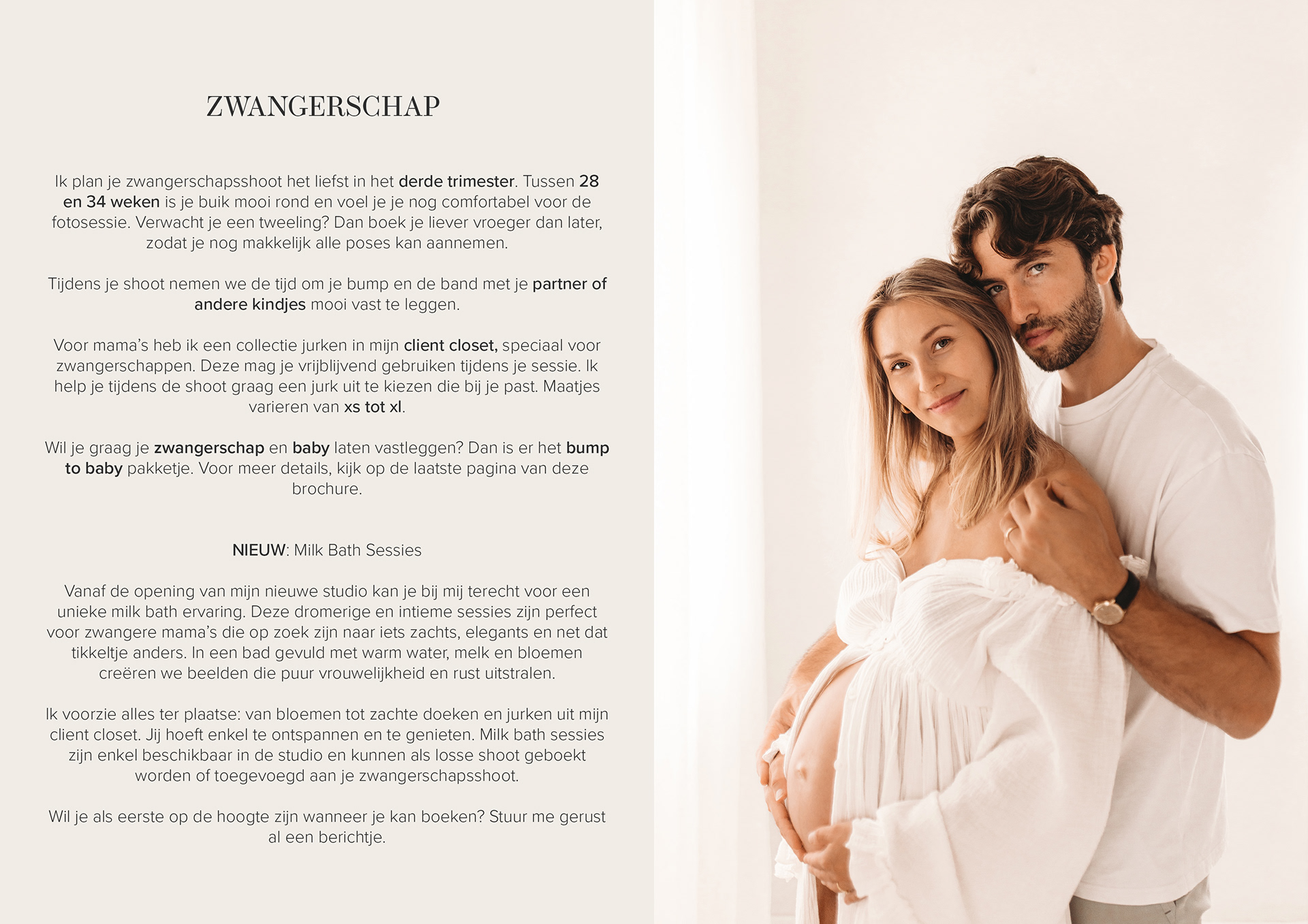 ZWANGERSCHAP

Ik plan je zwangerschapsshoot het liefst in het derde trimester. Tussen 28 en 34 weken is je buik mooi rond en voel je je nog comfortabel voor de fotosessie. Verwacht je een tweeling? Dan boek je liever vroeger dan later, zodat je nog makkelijk alle poses kan aannemen.

Tijdens je shoot nemen we de tijd om je bump en de band met je partner of andere kindjes mooi vast te leggen.

Voor mama's heb ik een collectie jurken in mijn client closet, speciaal voor zwangerschappen. Deze mag je vrijblijvend gebruiken tijdens je sessie. Ik help je tijdens de shoot graag een jurk uit te kiezen die bij je past. Maatjes varieren van xs tot xl.

Wil je graag je zwangerschap en baby laten vastleggen? Dan is er het bump to baby pakketje. Voor meer details, kijk op de laatste pagina van deze brochure.

NIEUW: Milk Bath Sessies

Vanaf de opening van mijn nieuwe studio kan je bij mij terecht voor een unieke milk bath ervaring. Deze dromerige en intieme sessies zijn perfect voor zwangere mama's die op zoek zijn naar iets zachts, elegants en net dat tikkeltje anders. In een bad gevuld met warm water, melk en bloemen creëren we beelden die puur vrouwelijkheid en rust uitstralen.

Ik voorzie alles ter plaatse: van bloemen tot zachte doeken en jurken uit mijn client closet. Jij hoeft enkel te ontspannen en te genieten. Milk bath sessies zijn enkel beschikbaar in de studio en kunnen als losse shoot geboekt worden of toegevoegd aan je zwangerschapsshoot.

Wil je als eerste op de hoogte zijn wanneer je kan boeken? Stuur me gerust al een berichtje.